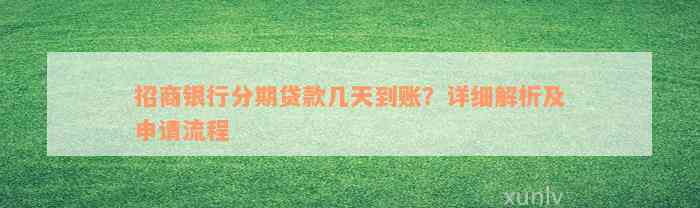 招商银行分期贷款几天到账？详细解析及申请流程

xunlv